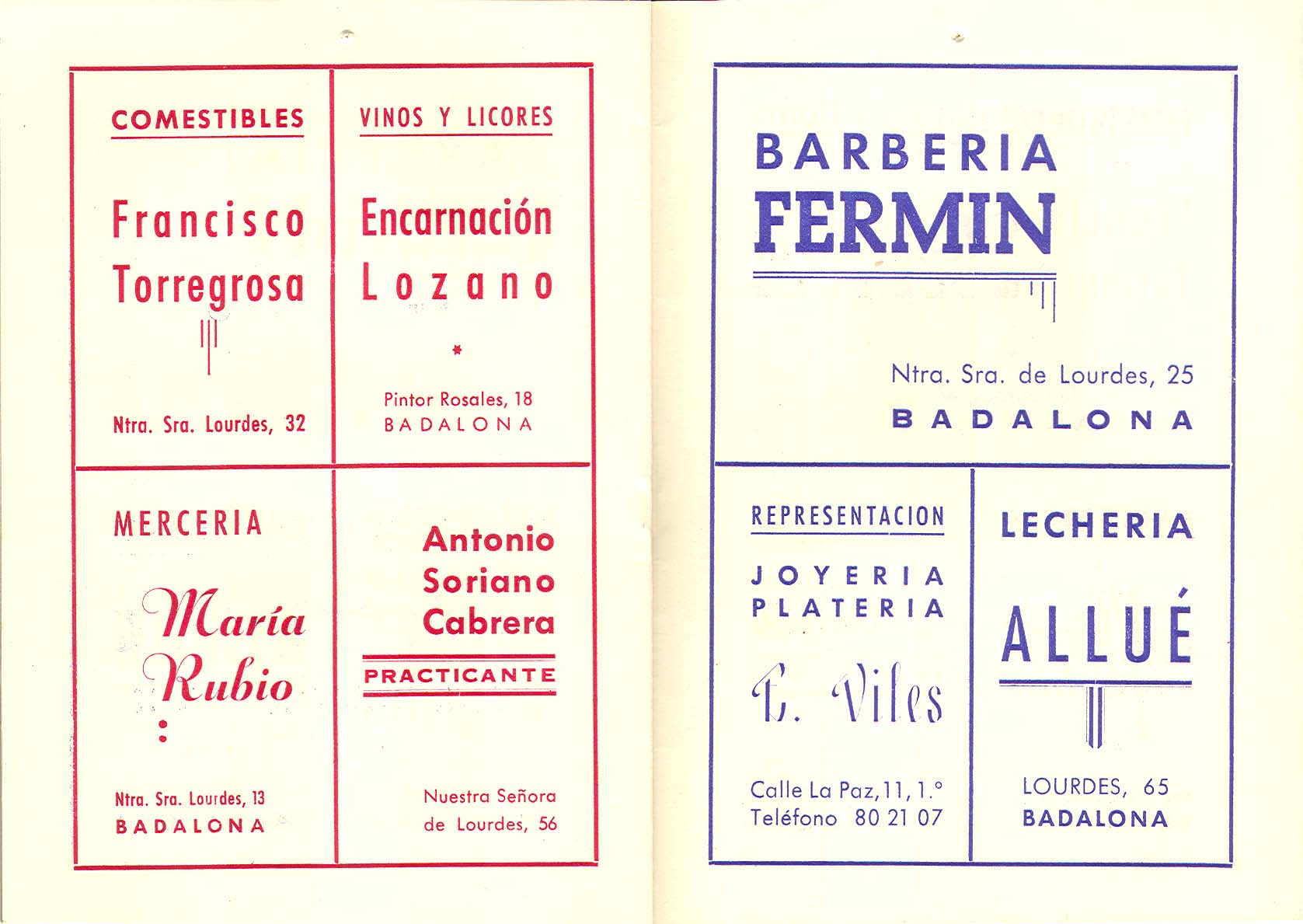 COMESTIBLES

Francisco
Torregrosa

Ntra. Sra. Lourdes, 32

VINOS Y LICORES

Encarnación
Lozano

Pintor Rosales, 18
BADALONA

MERCERIA

María
Rubio

Ntra. Sra. Lourdes, 13
BADALONA

Antonio
Soriano
Cabrera

PRACTICANTE

Nuestra Señora
de Lourdes, 56

BARBERIA
FERMIN

Ntra. Sra. de Lourdes, 25
BADALONA

REPRESENTACION

JOYERIA
PLATERIA

E. Viles

Calle La Paz, 11, 1.°
Teléfono 80 21 07

LECHERIA

ALLUÉ

LOURDES, 65
BADALONA